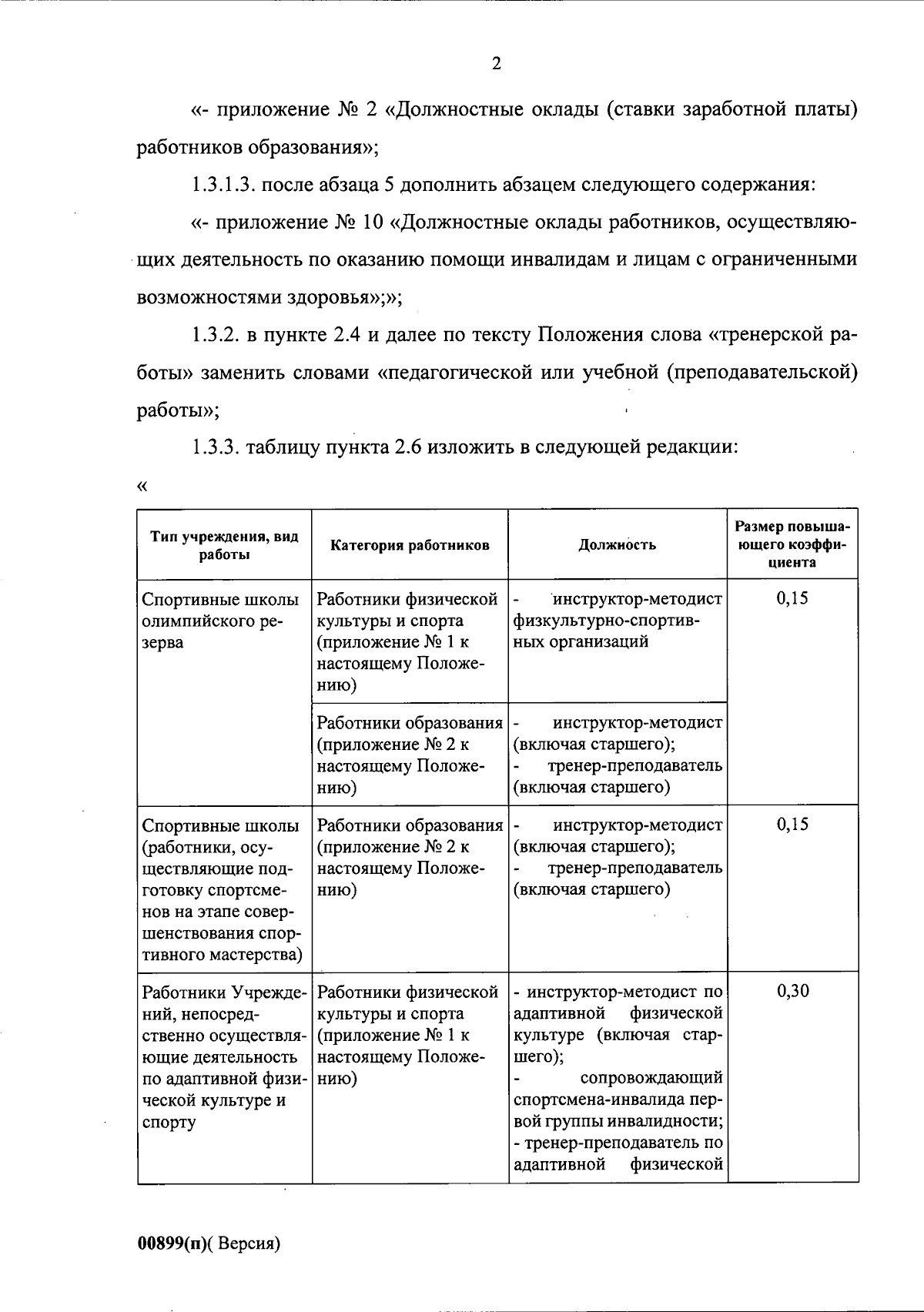 2

«- приложение № 2 «Должностные оклады (ставки заработной платы) работников образования»;

1.3.1.3. после абзаца 5 дополнить абзацем следующего содержания:

«- приложение № 10 «Должностные оклады работников, осуществляющих деятельность по оказанию помощи инвалидам и лицам с ограниченными возможностями здоровья»;»;

1.3.2. в пункте 2.4 и далее по тексту Положения слова «тренерской работы» заменить словами «педагогической или учебной (преподавательской) работы»;

1.3.3. таблицу пункта 2.6 изложить в следующей редакции:

«

| Тип учреждения, вид работы | Категория работников | Должность | Размер повышающего коэффициента |
|---|---|---|---|
| Спортивные школы олимпийского резерва | Работники физической культуры и спорта (приложение № 1 к настоящему Положению) | - инструктор-методист физкультурно-спортивных организаций | 0,15 |
| | Работники образования (приложение № 2 к настоящему Положению) | - инструктор-методист (включая старшего); - тренер-преподаватель (включая старшего) | |
| Спортивные школы (работники, осуществляющие подготовку спортсменов на этапе совершенствования спортивного мастерства) | Работники образования (приложение № 2 к настоящему Положению) | - инструктор-методист (включая старшего); - тренер-преподаватель (включая старшего) | 0,15 |
| Работники Учреждений, непосредственно осуществляющие деятельность по адаптивной физической культуре и спорту | Работники физической культуры и спорта (приложение № 1 к настоящему Положению) | - инструктор-методист по адаптивной физической культуре (включая старшего); - сопровождающий спортсмена-инвалида первой группы инвалидности; - тренер-преподаватель по адаптивной физической | 0,30 |

00899(п)( Версия)